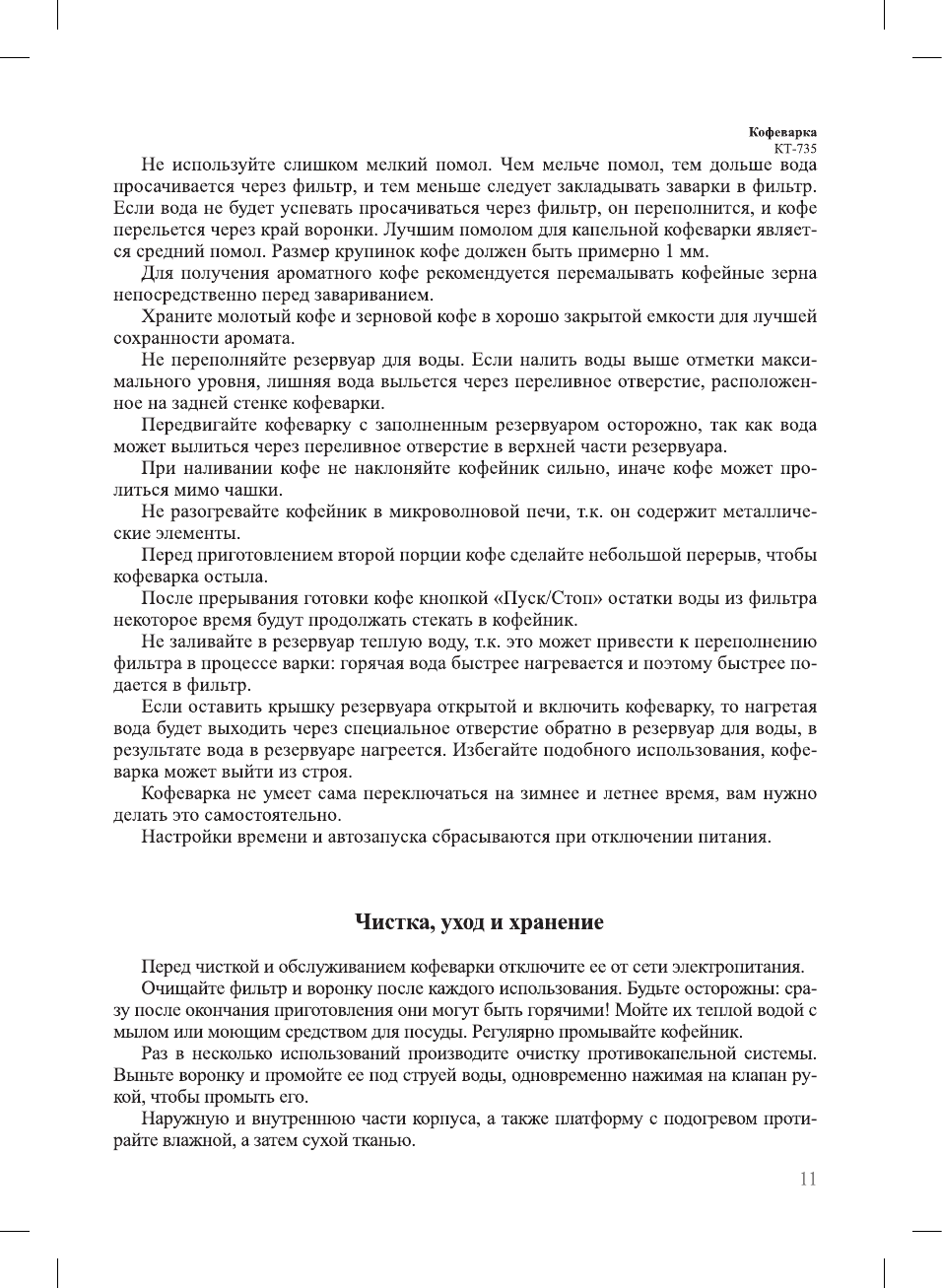 Кофеварка
КТ-735

Не используйте слишком мелкий помол. Чем мельче помол, тем дольше вода просачивается через фильтр, и тем меньше следует закладывать заварки в фильтр. Если вода не будет успевать просачиваться через фильтр, он переполнится, и кофе перельется через край воронки. Лучшим помолом для капельной кофеварки является средний помол. Размер крупинок кофе должен быть примерно 1 мм.

Для получения ароматного кофе рекомендуется перемалывать кофейные зерна непосредственно перед завариванием.

Храните молотый кофе и зерновой кофе в хорошо закрытой емкости для лучшей сохранности аромата.

Не переполняйте резервуар для воды. Если налить воды выше отметки максимального уровня, лишняя вода выльется через переливное отверстие, расположенное на задней стенке кофеварки.

Передвигайте кофеварку с заполненным резервуаром осторожно, так как вода может вылиться через переливное отверстие в верхней части резервуара.

При наливании кофе не наклоняйте кофейник сильно, иначе кофе может пролиться мимо чашки.

Не разогревайте кофейник в микроволновой печи, т.к. он содержит металлические элементы.

Перед приготовлением второй порции кофе сделайте небольшой перерыв, чтобы кофеварка остыла.

После прерывания готовки кофе кнопкой «Пуск/Стоп» остатки воды из фильтра некоторое время будут продолжать стекать в кофейник.

Не заливайте в резервуар теплую воду, т.к. это может привести к переполнению фильтра в процессе варки: горячая вода быстрее нагревается и поэтому быстрее подается в фильтр.

Если оставить крышку резервуара открытой и включить кофеварку, то нагретая вода будет выходить через специальное отверстие обратно в резервуар для воды, в результате вода в резервуаре нагреется. Избегайте подобного использования, кофеварка может выйти из строя.

Кофеварка не умеет сама переключаться на зимнее и летнее время, вам нужно делать это самостоятельно.

Настройки времени и автозапуска сбрасываются при отключении питания.

Чистка, уход и хранение

Перед чисткой и обслуживанием кофеварки отключите ее от сети электропитания.

Очищайте фильтр и воронку после каждого использования. Будьте осторожны: сразу после окончания приготовления они могут быть горячими! Мойте их теплой водой с мылом или моющим средством для посуды. Регулярно промывайте кофейник.

Раз в несколько использований производите очистку противокапельной системы. Выньте воронку и промойте ее под струей воды, одновременно нажимая на клапан рукой, чтобы промыть его.

Наружную и внутреннюю части корпуса, а также платформу с подогревом протирайте влажной, а затем сухой тканью.

11